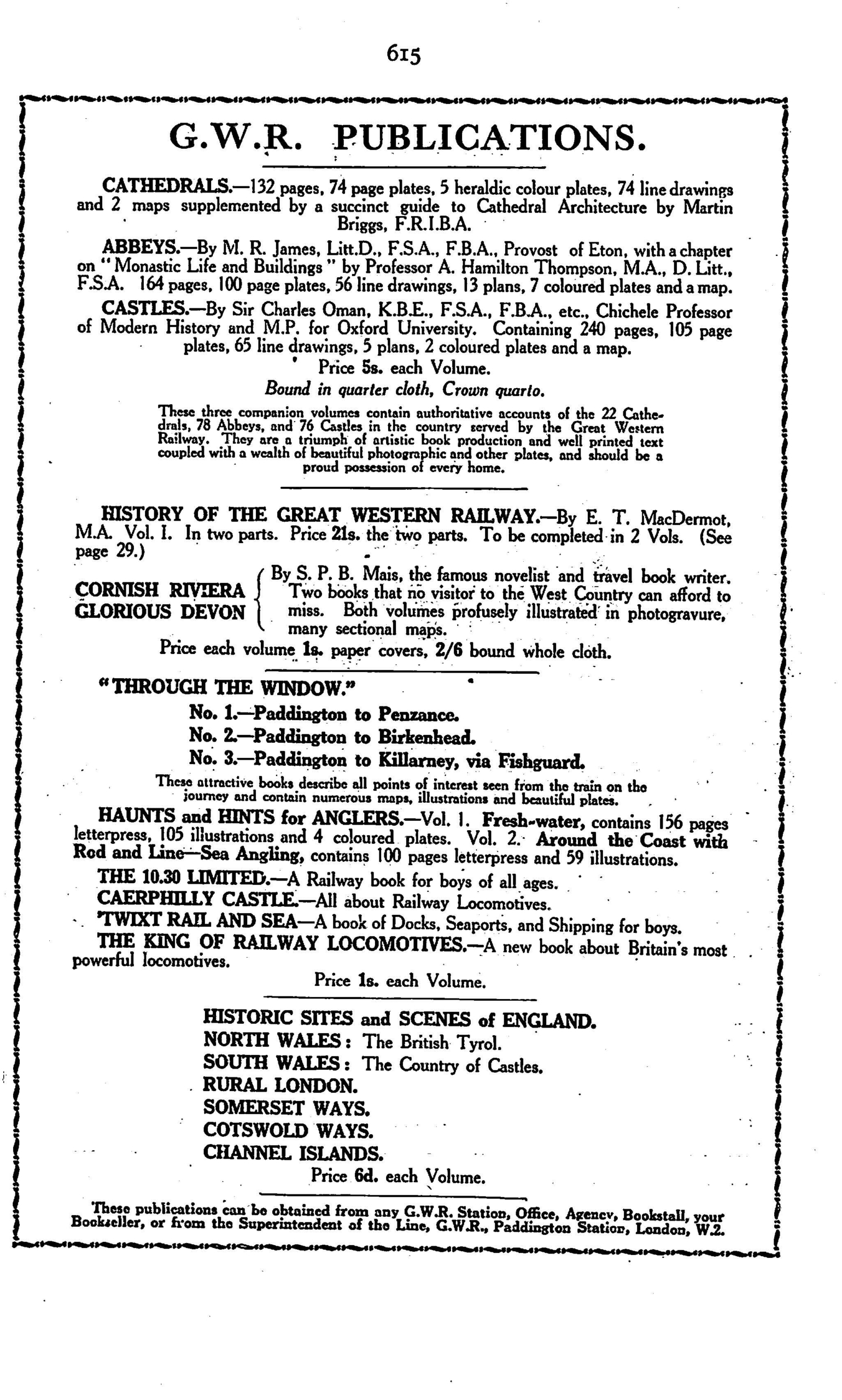 615

G.W.R. PUBLICATIONS.

CATHEDRALS.—132 pages, 74 page plates, 5 heraldic colour plates, 74 line drawings and 2 maps supplemented by a succinct guide to Cathedral Architecture by Martin Briggs, F.R.I.B.A.

ABBEYS.—By M. R. James, Litt.D., F.S.A., F.B.A., Provost of Eton, with a chapter on "Monastic Life and Buildings" by Professor A. Hamilton Thompson, M.A., D. Litt., F.S.A. 164 pages, 100 page plates, 56 line drawings, 13 plans, 7 coloured plates and a map.

CASTLES.—By Sir Charles Oman, K.B.E., F.S.A., F.B.A., etc., Chichele Professor of Modern History and M.P. for Oxford University. Containing 240 pages, 105 page plates, 65 line drawings, 5 plans, 2 coloured plates and a map.

Price 5s. each Volume.

Bound in quarter cloth, Crown quarto.

These three companion volumes contain authoritative accounts of the 22 Cathedrals, 78 Abbeys, and 76 Castles in the country served by the Great Western Railway. They are a triumph of artistic book production and well printed text coupled with a wealth of beautiful photographic and other plates, and should be a proud possession of every home.

HISTORY OF THE GREAT WESTERN RAILWAY.—By E. T. MacDermot, M.A. Vol. I. In two parts. Price 21s. the two parts. To be completed in 2 Vols. (See page 29.)

CORNISH RIVIERA
GLORIOUS DEVON
By S. P. B. Mais, the famous novelist and travel book writer. Two books that no visitor to the West Country can afford to miss. Both volumes profusely illustrated in photogravure, many sectional maps.

Price each volume 1s. paper covers, 2/6 bound whole cloth.

"THROUGH THE WINDOW."

No. 1.—Paddington to Penzance.

No. 2.—Paddington to Birkenhead.

No. 3.—Paddington to Killarney, via Fishguard.

These attractive books describe all points of interest seen from the train on the journey and contain numerous maps, illustrations and beautiful plates.

HAUNTS and HINTS for ANGLERS.—Vol. 1. Fresh-water, contains 156 pages letterpress, 105 illustrations and 4 coloured plates. Vol. 2. Around the Coast with Rod and Line—Sea Angling, contains 100 pages letterpress and 59 illustrations.

THE 10.30 LIMITED.—A Railway book for boys of all ages.

CAERPHILLY CASTLE.—All about Railway Locomotives.

'TWIXT RAIL AND SEA—A book of Docks, Seaports, and Shipping for boys.

THE KING OF RAILWAY LOCOMOTIVES.—A new book about Britain's most powerful locomotives.

Price 1s. each Volume.

HISTORIC SITES and SCENES of ENGLAND.
NORTH WALES: The British Tyrol.
SOUTH WALES: The Country of Castles.
RURAL LONDON.
SOMERSET WAYS.
COTSWOLD WAYS.
CHANNEL ISLANDS.

Price 6d. each Volume.

These publications can be obtained from any G.W.R. Station, Office, Agency, Bookstall, your Bookseller, or from the Superintendent of the Line, G.W.R., Paddington Station, London, W.2.